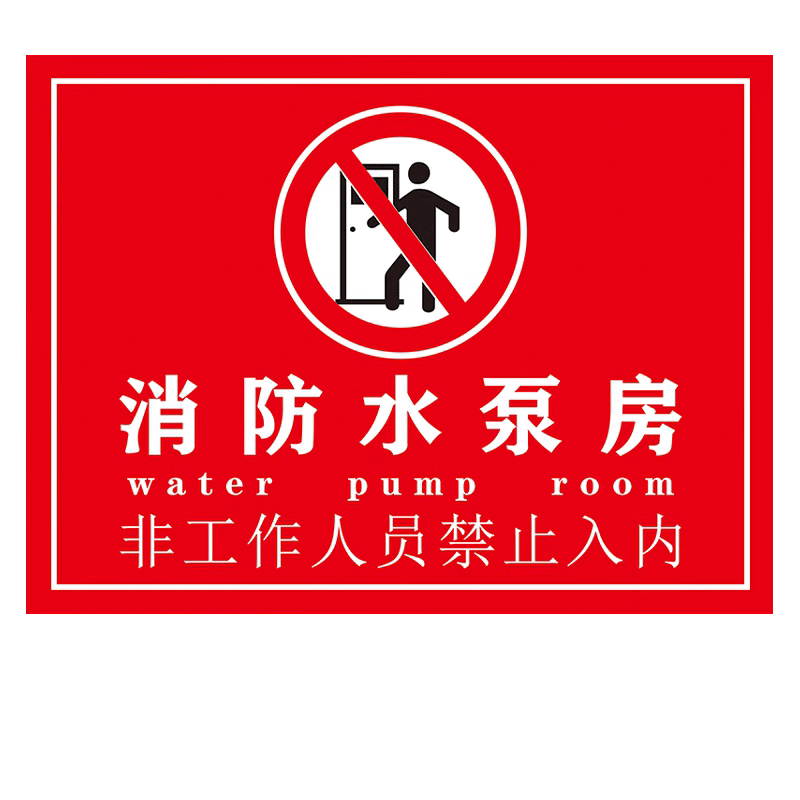 消防水泵房
water pump room
非工作人员禁止入内